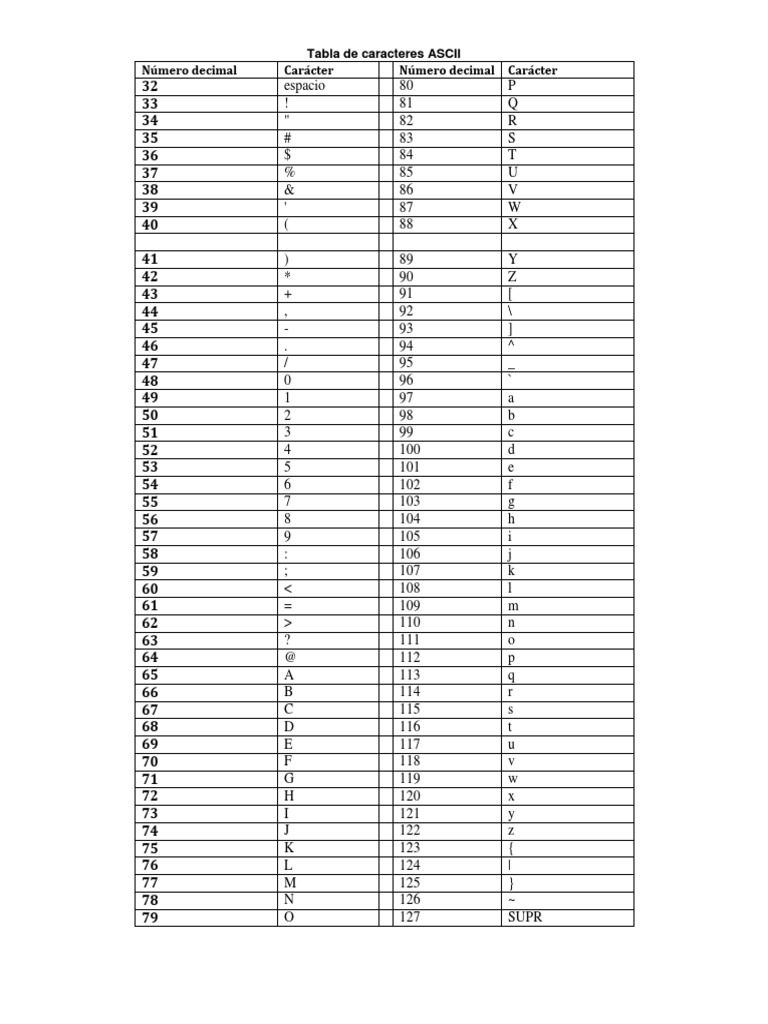 Tabla de caracteres ASCII

| Número decimal | Carácter | | Número decimal | Carácter |
|---|---|---|---|---|
| 32 | espacio | | 80 | P |
| 33 | ! | | 81 | Q |
| 34 | " | | 82 | R |
| 35 | # | | 83 | S |
| 36 | $ | | 84 | T |
| 37 | % | | 85 | U |
| 38 | & | | 86 | V |
| 39 | ' | | 87 | W |
| 40 | ( | | 88 | X |
| | | | | |
| 41 | ) | | 89 | Y |
| 42 | * | | 90 | Z |
| 43 | + | | 91 | [ |
| 44 | , | | 92 | \ |
| 45 | - | | 93 | ] |
| 46 | . | | 94 | ^ |
| 47 | / | | 95 | _ |
| 48 | 0 | | 96 | ` |
| 49 | 1 | | 97 | a |
| 50 | 2 | | 98 | b |
| 51 | 3 | | 99 | c |
| 52 | 4 | | 100 | d |
| 53 | 5 | | 101 | e |
| 54 | 6 | | 102 | f |
| 55 | 7 | | 103 | g |
| 56 | 8 | | 104 | h |
| 57 | 9 | | 105 | i |
| 58 | : | | 106 | j |
| 59 | ; | | 107 | k |
| 60 | < | | 108 | l |
| 61 | = | | 109 | m |
| 62 | > | | 110 | n |
| 63 | ? | | 111 | o |
| 64 | @ | | 112 | p |
| 65 | A | | 113 | q |
| 66 | B | | 114 | r |
| 67 | C | | 115 | s |
| 68 | D | | 116 | t |
| 69 | E | | 117 | u |
| 70 | F | | 118 | v |
| 71 | G | | 119 | w |
| 72 | H | | 120 | x |
| 73 | I | | 121 | y |
| 74 | J | | 122 | z |
| 75 | K | | 123 | { |
| 76 | L | | 124 | \| |
| 77 | M | | 125 | } |
| 78 | N | | 126 | ~ |
| 79 | O | | 127 | SUPR |